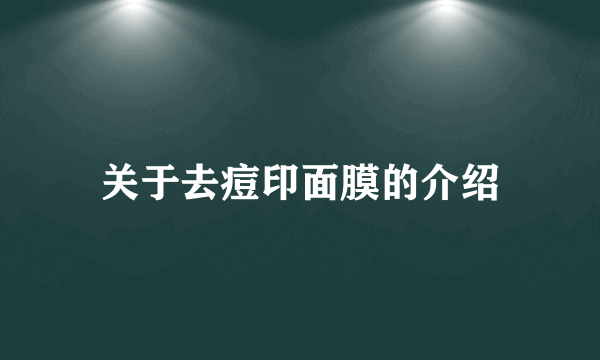 关于去痘印面膜的介绍